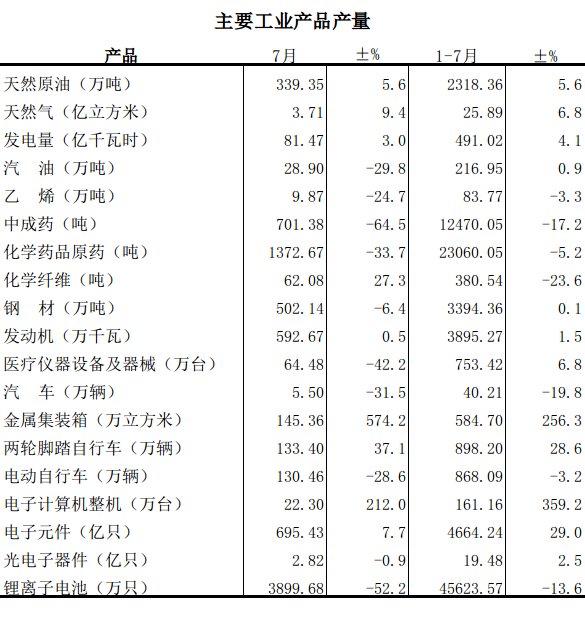 主要工业产品产量

| 产品 | 7月 | ±% | 1-7月 | ±% |
|---|---|---|---|---|
| 天然原油（万吨） | 339.35 | 5.6 | 2318.36 | 5.6 |
| 天然气（亿立方米） | 3.71 | 9.4 | 25.89 | 6.8 |
| 发电量（亿千瓦时） | 81.47 | 3.0 | 491.02 | 4.1 |
| 汽　油（万吨） | 28.90 | -29.8 | 216.95 | 0.9 |
| 乙　烯（万吨） | 9.87 | -24.7 | 83.77 | -3.3 |
| 中成药（吨） | 701.38 | -64.5 | 12470.05 | -17.2 |
| 化学药品原药（吨） | 1372.67 | -33.7 | 23060.05 | -5.2 |
| 化学纤维（吨） | 62.08 | 27.3 | 380.54 | -23.6 |
| 钢　材（万吨） | 502.14 | -6.4 | 3394.36 | 0.1 |
| 发动机（万千瓦） | 592.67 | 0.5 | 3895.27 | 1.5 |
| 医疗仪器设备及器械（万台） | 64.48 | -42.2 | 753.42 | 6.8 |
| 汽　车（万辆） | 5.50 | -31.5 | 40.21 | -19.8 |
| 金属集装箱（万立方米） | 145.36 | 574.2 | 584.70 | 256.3 |
| 两轮脚踏自行车（万辆） | 133.40 | 37.1 | 898.20 | 28.6 |
| 电动自行车（万辆） | 130.46 | -28.6 | 868.09 | -3.2 |
| 电子计算机整机（万台） | 22.30 | 212.0 | 161.16 | 359.2 |
| 电子元件（亿只） | 695.43 | 7.7 | 4664.24 | 29.0 |
| 光电子器件（亿只） | 2.82 | -0.9 | 19.48 | 2.5 |
| 锂离子电池（万只） | 3899.68 | -52.2 | 45623.57 | -13.6 |